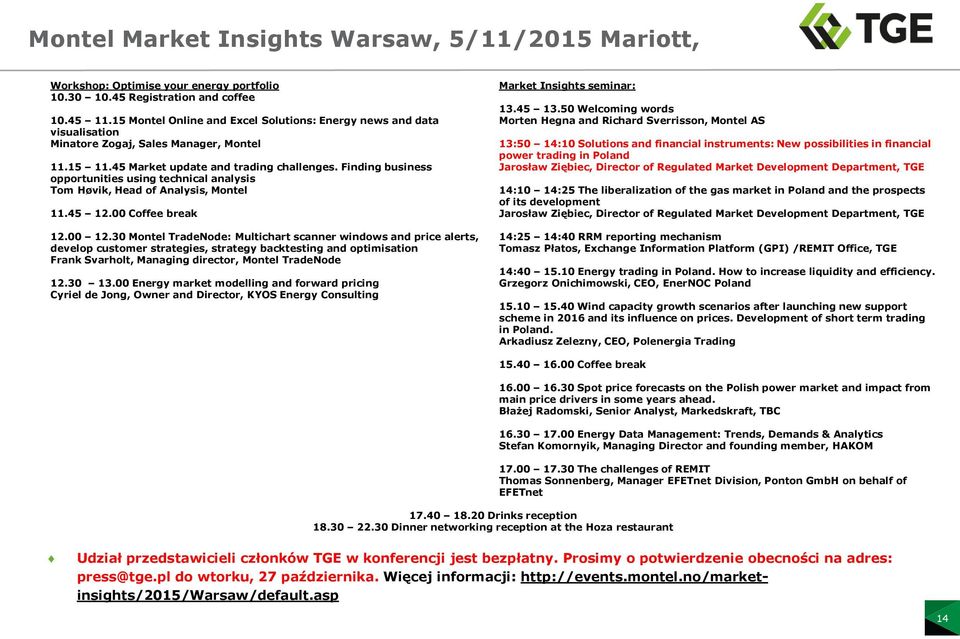 Montel Market Insights Warsaw, 5/11/2015 Mariott,

TGE

Workshop: Optimise your energy portfolio
10.30 – 10.45 Registration and coffee

10.45 – 11.15 Montel Online and Excel Solutions: Energy news and data visualisation
Minatore Zogaj, Sales Manager, Montel

11.15 – 11.45 Market update and trading challenges. Finding business opportunities using technical analysis
Tom Høvik, Head of Analysis, Montel

11.45 – 12.00 Coffee break

12.00 – 12.30 Montel TradeNode: Multichart scanner windows and price alerts, develop customer strategies, strategy backtesting and optimisation
Frank Svarholt, Managing director, Montel TradeNode

12.30 – 13.00 Energy market modelling and forward pricing
Cyriel de Jong, Owner and Director, KYOS Energy Consulting

Market Insights seminar:

13.45 – 13.50 Welcoming words
Morten Hegna and Richard Sverrisson, Montel AS

13:50 – 14:10 Solutions and financial instruments: New possibilities in financial power trading in Poland
Jarosław Ziębiec, Director of Regulated Market Development Department, TGE

14:10 – 14:25 The liberalization of the gas market in Poland and the prospects of its development
Jarosław Ziębiec, Director of Regulated Market Development Department, TGE

14:25 – 14:40 RRM reporting mechanism
Tomasz Platos, Exchange Information Platform (GPI) /REMIT Office, TGE

14:40 – 15.10 Energy trading in Poland. How to increase liquidity and efficiency.
Grzegorz Onichimowski, CEO, EnerNOC Poland

15.10 – 15.40 Wind capacity growth scenarios after launching new support scheme in 2016 and its influence on prices. Development of short term trading in Poland.
Arkadiusz Zelezny, CEO, Polenergia Trading

15.40 – 16.00 Coffee break

16.00 – 16.30 Spot price forecasts on the Polish power market and impact from main price drivers in some years ahead.
Błażej Radomski, Senior Analyst, Markedskraft, TBC

16.30 – 17.00 Energy Data Management: Trends, Demands & Analytics
Stefan Komornyik, Managing Director and founding member, HAKOM

17.00 – 17.30 The challenges of REMIT
Thomas Sonnenberg, Manager EFETnet Division, Ponton GmbH on behalf of EFETnet

17.40 – 18.20 Drinks reception
18.30 – 22.30 Dinner networking reception at the Hoza restaurant

Udział przedstawicieli członków TGE w konferencji jest bezpłatny. Prosimy o potwierdzenie obecności na adres: press@tge.pl do wtorku, 27 października. Więcej informacji: http://events.montel.no/market-insights/2015/Warsaw/default.asp

14